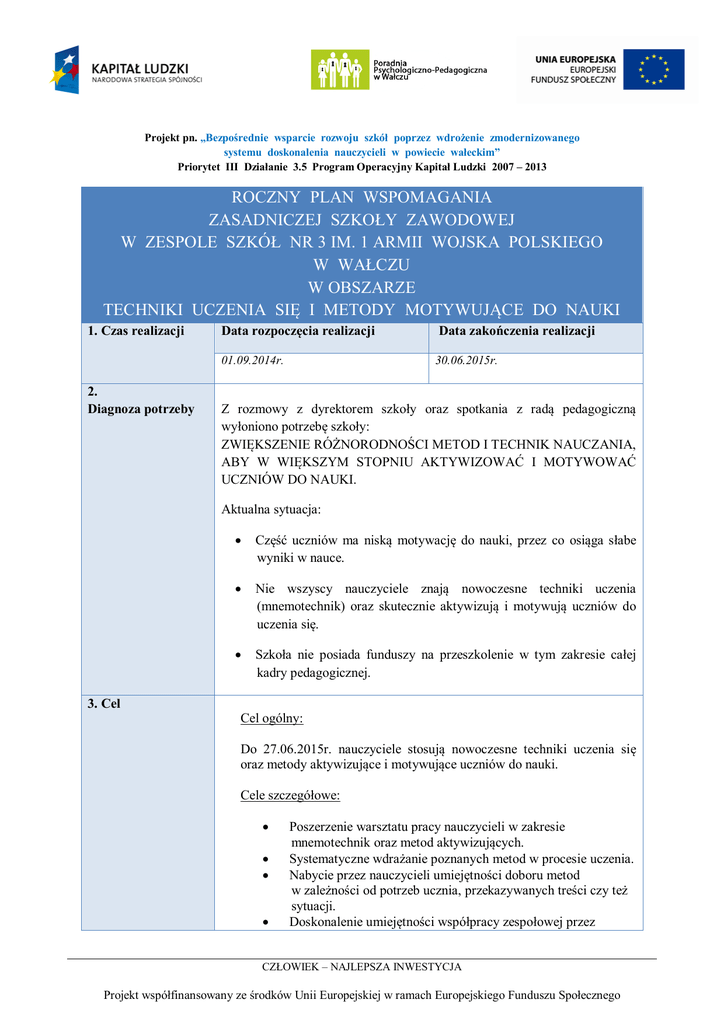 KAPITAŁ LUDZKI
NARODOWA STRATEGIA SPÓJNOŚCI

Poradnia Psychologiczno-Pedagogiczna w Wałczu

UNIA EUROPEJSKA
EUROPEJSKI FUNDUSZ SPOŁECZNY

Projekt pn. „Bezpośrednie wsparcie rozwoju szkół poprzez wdrożenie zmodernizowanego systemu doskonalenia nauczycieli w powiecie wałeckim"
Priorytet III Działanie 3.5 Program Operacyjny Kapitał Ludzki 2007 – 2013

ROCZNY PLAN WSPOMAGANIA
ZASADNICZEJ SZKOŁY ZAWODOWEJ
W ZESPOLE SZKÓŁ NR 3 IM. 1 ARMII WOJSKA POLSKIEGO
W WAŁCZU
W OBSZARZE
TECHNIKI UCZENIA SIĘ I METODY MOTYWUJĄCE DO NAUKI

| 1. Czas realizacji | Data rozpoczęcia realizacji | Data zakończenia realizacji |
|---|---|---|
| | 01.09.2014r. | 30.06.2015r. |

2.
Diagnoza potrzeby

Z rozmowy z dyrektorem szkoły oraz spotkania z radą pedagogiczną wyłoniono potrzebę szkoły:
ZWIĘKSZENIE RÓŻNORODNOŚCI METOD I TECHNIK NAUCZANIA, ABY W WIĘKSZYM STOPNIU AKTYWIZOWAĆ I MOTYWOWAĆ UCZNIÓW DO NAUKI.

Aktualna sytuacja:

• Część uczniów ma niską motywację do nauki, przez co osiąga słabe wyniki w nauce.

• Nie wszyscy nauczyciele znają nowoczesne techniki uczenia (mnemotechnik) oraz skutecznie aktywizują i motywują uczniów do uczenia się.

• Szkoła nie posiada funduszy na przeszkolenie w tym zakresie całej kadry pedagogicznej.

3. Cel

Cel ogólny:

Do 27.06.2015r. nauczyciele stosują nowoczesne techniki uczenia się oraz metody aktywizujące i motywujące uczniów do nauki.

Cele szczegółowe:

• Poszerzenie warsztatu pracy nauczycieli w zakresie mnemotechnik oraz metod aktywizujących.
• Systematyczne wdrażanie poznanych metod w procesie uczenia.
• Nabycie przez nauczycieli umiejętności doboru metod w zależności od potrzeb ucznia, przekazywanych treści czy też sytuacji.
• Doskonalenie umiejętności współpracy zespołowej przez

CZŁOWIEK – NAJLEPSZA INWESTYCJA

Projekt współfinansowany ze środków Unii Europejskiej w ramach Europejskiego Funduszu Społecznego